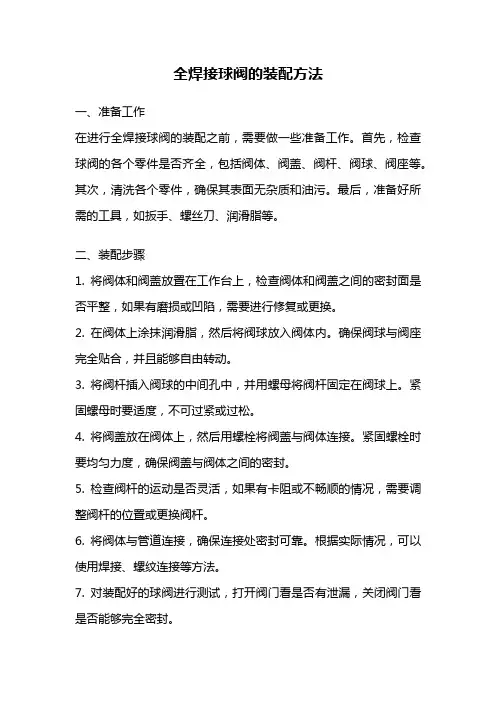 全焊接球阀的装配方法

一、准备工作

在进行全焊接球阀的装配之前，需要做一些准备工作。首先，检查球阀的各个零件是否齐全，包括阀体、阀盖、阀杆、阀球、阀座等。其次，清洗各个零件，确保其表面无杂质和油污。最后，准备好所需的工具，如扳手、螺丝刀、润滑脂等。

二、装配步骤

1. 将阀体和阀盖放置在工作台上，检查阀体和阀盖之间的密封面是否平整，如果有磨损或凹陷，需要进行修复或更换。

2. 在阀体上涂抹润滑脂，然后将阀球放入阀体内。确保阀球与阀座完全贴合，并且能够自由转动。

3. 将阀杆插入阀球的中间孔中，并用螺母将阀杆固定在阀球上。紧固螺母时要适度，不可过紧或过松。

4. 将阀盖放在阀体上，然后用螺栓将阀盖与阀体连接。紧固螺栓时要均匀力度，确保阀盖与阀体之间的密封。

5. 检查阀杆的运动是否灵活，如果有卡阻或不畅顺的情况，需要调整阀杆的位置或更换阀杆。

6. 将阀体与管道连接，确保连接处密封可靠。根据实际情况，可以使用焊接、螺纹连接等方法。

7. 对装配好的球阀进行测试，打开阀门看是否有泄漏，关闭阀门看是否能够完全密封。